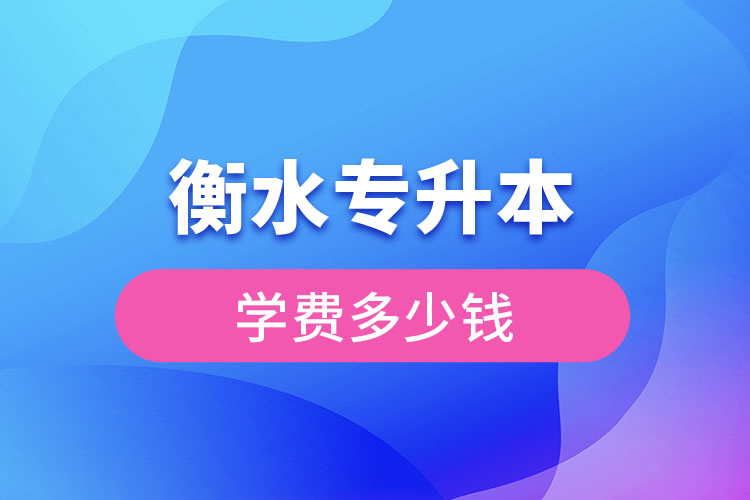 衡水专升本

学费多少钱